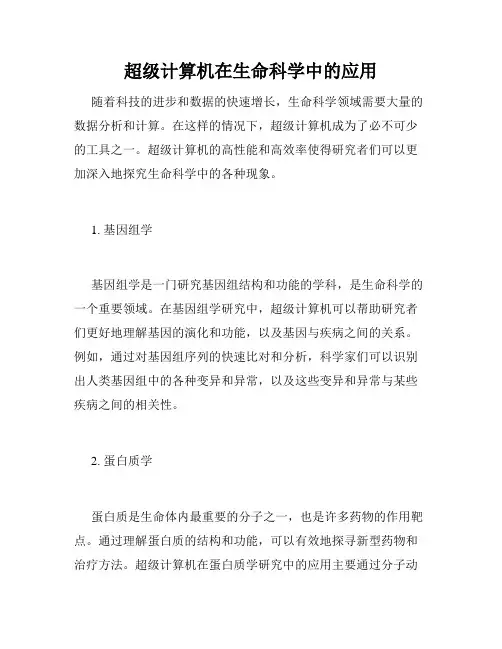 超级计算机在生命科学中的应用

随着科技的进步和数据的快速增长，生命科学领域需要大量的数据分析和计算。在这样的情况下，超级计算机成为了必不可少的工具之一。超级计算机的高性能和高效率使得研究者们可以更加深入地探究生命科学中的各种现象。

1. 基因组学

基因组学是一门研究基因组结构和功能的学科，是生命科学的一个重要领域。在基因组学研究中，超级计算机可以帮助研究者们更好地理解基因的演化和功能，以及基因与疾病之间的关系。例如，通过对基因组序列的快速比对和分析，科学家们可以识别出人类基因组中的各种变异和异常，以及这些变异和异常与某些疾病之间的相关性。

2. 蛋白质学

蛋白质是生命体内最重要的分子之一，也是许多药物的作用靶点。通过理解蛋白质的结构和功能，可以有效地探寻新型药物和治疗方法。超级计算机在蛋白质学研究中的应用主要通过分子动